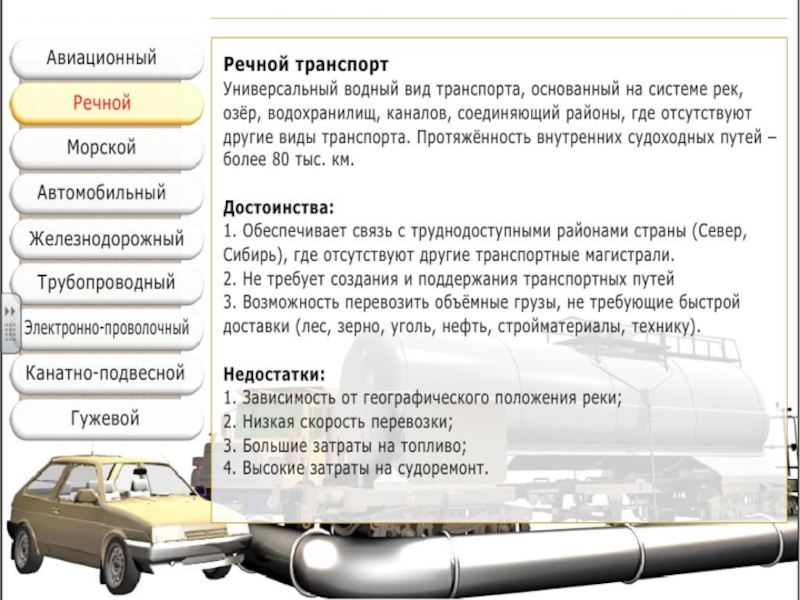 Авиационный
Речной
Морской
Автомобильный
Железнодорожный
Трубопроводный
Электронно-проволочный
Канатно-подвесной
Гужевой

Речной транспорт
Универсальный водный вид транспорта, основанный на системе рек, озёр, водохранилищ, каналов, соединяющий районы, где отсутствуют другие виды транспорта. Протяжённость внутренних судоходных путей – более 80 тыс. км.

Достоинства:
1. Обеспечивает связь с труднодоступными районами страны (Север, Сибирь), где отсутствуют другие транспортные магистрали.
2. Не требует создания и поддержания транспортных путей
3. Возможность перевозить объёмные грузы, не требующие быстрой доставки (лес, зерно, уголь, нефть, стройматериалы, технику).

Недостатки:
1. Зависимость от географического положения реки;
2. Низкая скорость перевозки;
3. Большие затраты на топливо;
4. Высокие затраты на судоремонт.